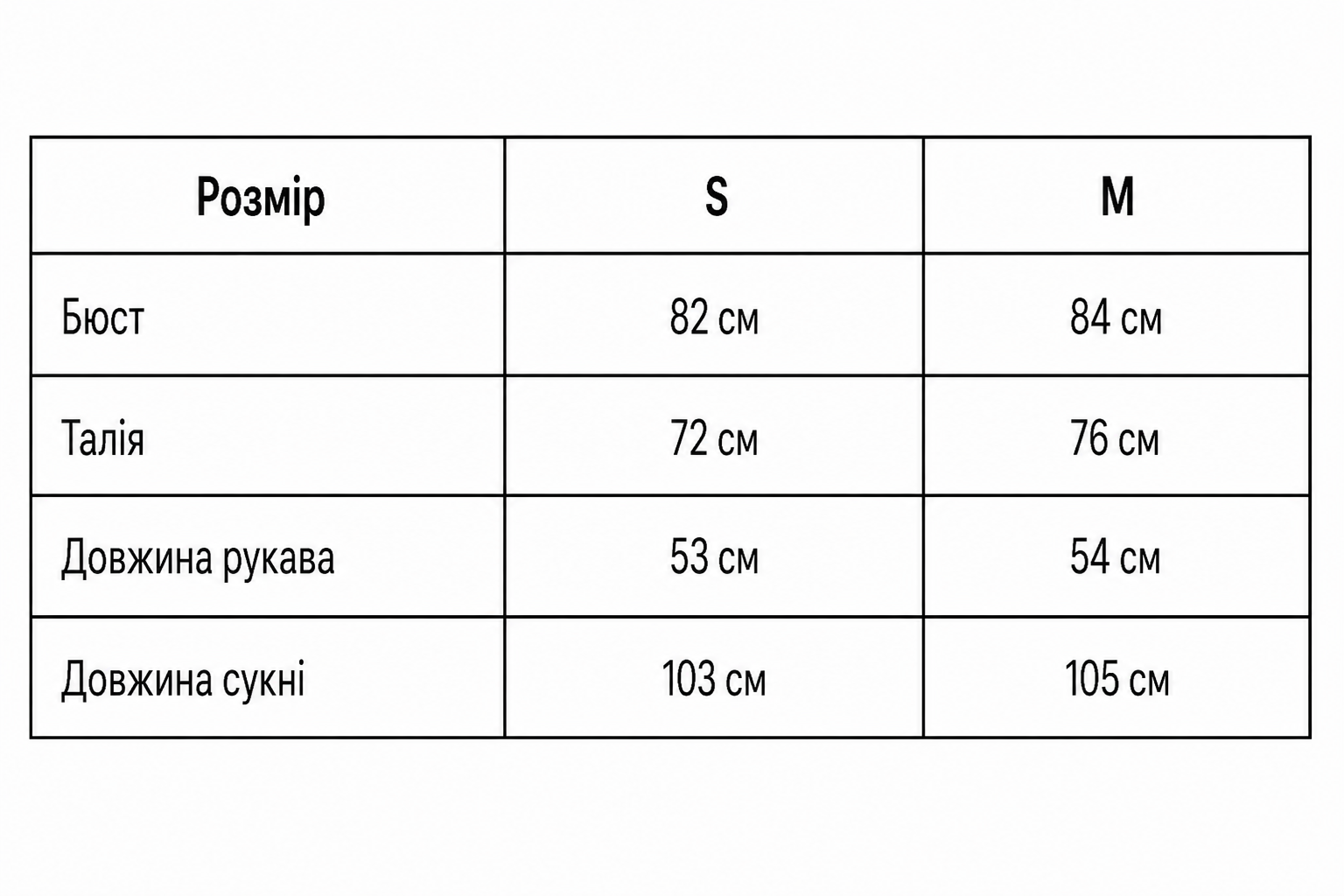 | Розмір | S | M |
|---|---|---|
| Бюст | 82 см | 84 см |
| Талія | 72 см | 76 см |
| Довжина рукава | 53 см | 54 см |
| Довжина сукні | 103 см | 105 см |